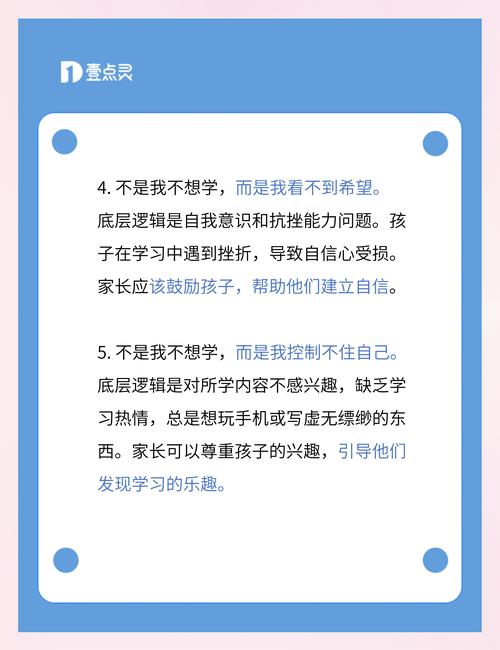 壹点灵

4. 不是我不想学，而是我看不到希望。底层逻辑是自我意识和抗挫能力问题。孩子在学习中遇到挫折，导致自信心受损。家长应该鼓励孩子，帮助他们建立自信。

5. 不是我不想学，而是我控制不住自己。底层逻辑是对所学内容不感兴趣，缺乏学习热情，总是想玩手机或写虚无缥缈的东西。家长可以尊重孩子的兴趣，引导他们发现学习的乐趣。